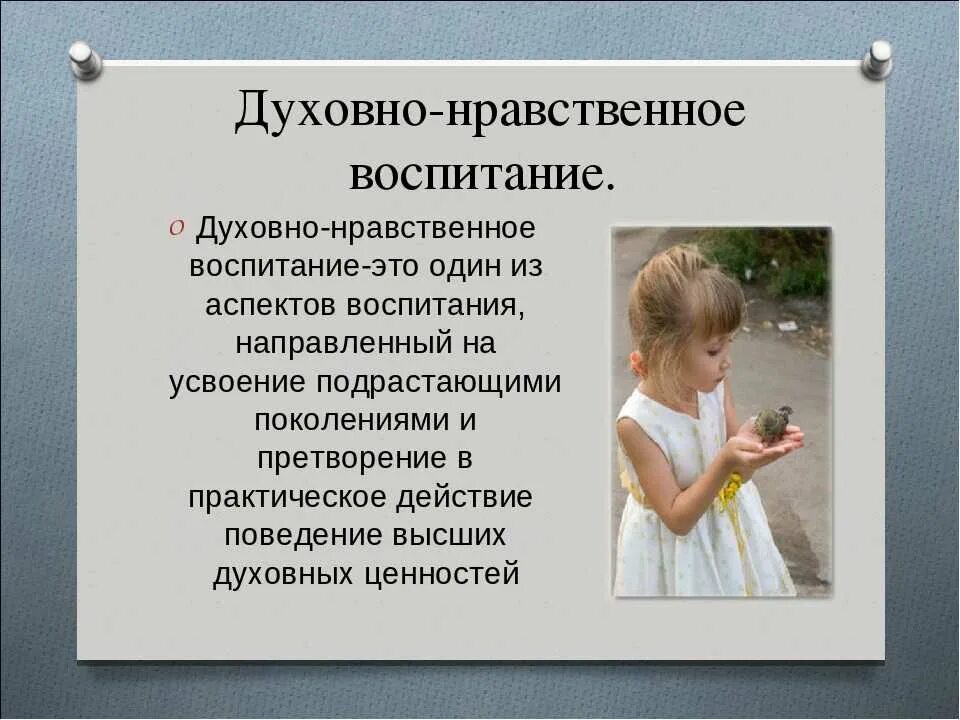 Духовно-нравственное воспитание.

Духовно-нравственное воспитание-это один из аспектов воспитания, направленный на усвоение подрастающими поколениями и претворение в практическое действие поведение высших духовных ценностей